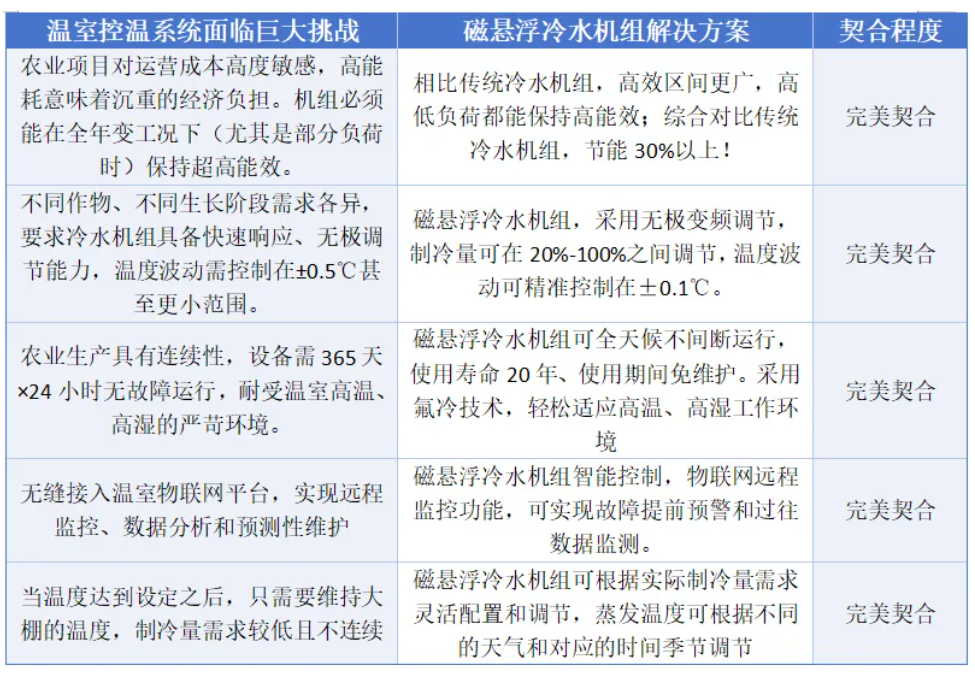 | 温室控温系统面临巨大挑战 | 磁悬浮冷水机组解决方案 | 契合程度 |
|---|---|---|
| 农业项目对运营成本高度敏感，高能耗意味着沉重的经济负担。机组必须能在全年变工况下（尤其是部分负荷时）保持超高能效。 | 相比传统冷水机组，高效区间更广，高低负荷都能保持高能效；综合对比传统冷水机组，节能 30%以上！ | 完美契合 |
| 不同作物、不同生长阶段需求各异，要求冷水机组具备快速响应、无极调节能力，温度波动需控制在±0.5℃甚至更小范围。 | 磁悬浮冷水机组，采用无极变频调节，制冷量可在 20%-100%之间调节，温度波动可精准控制在±0.1℃。 | 完美契合 |
| 农业生产具有连续性，设备需 365 天×24 小时无故障运行，耐受温室高温、高湿的严苛环境。 | 磁悬浮冷水机组可全天候不间断运行，使用寿命 20 年、使用期间免维护。采用氟冷技术，轻松适应高温、高湿工作环境 | 完美契合 |
| 无缝接入温室物联网平台，实现远程监控、数据分析和预测性维护 | 磁悬浮冷水机组智能控制，物联网远程监控功能，可实现故障提前预警和过往数据监测。 | 完美契合 |
| 当温度达到设定之后，只需要维持大棚的温度，制冷量需求较低且不连续 | 磁悬浮冷水机组可根据实际制冷量需求灵活配置和调节，蒸发温度可根据不同的天气和对应的时间季节调节 | 完美契合 |